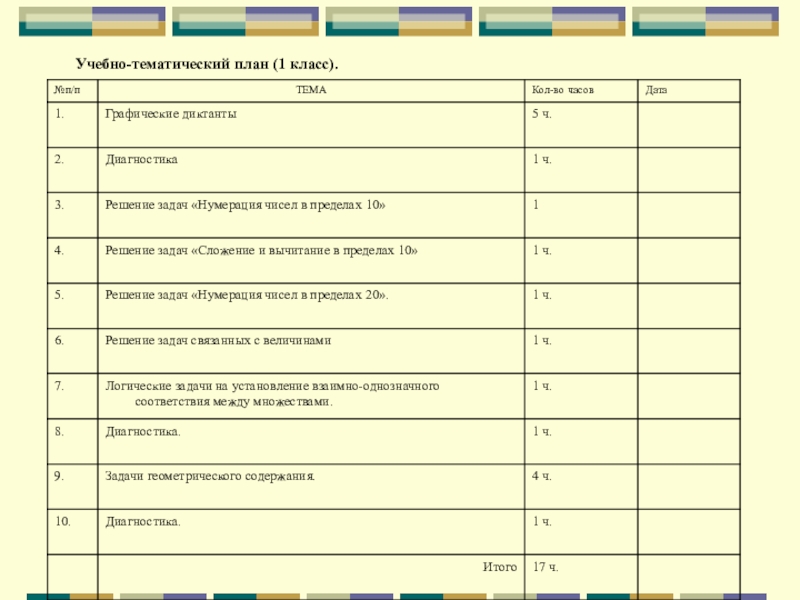 Учебно-тематический план (1 класс).

| №п/п | ТЕМА | Кол-во часов | Дата |
|---|---|---|---|
| 1. | Графические диктанты | 5 ч. | |
| 2. | Диагностика | 1 ч. | |
| 3. | Решение задач «Нумерация чисел в пределах 10» | 1 | |
| 4. | Решение задач «Сложение и вычитание в пределах 10» | 1 ч. | |
| 5. | Решение задач «Нумерация чисел в пределах 20». | 1 ч. | |
| 6. | Решение задач связанных с величинами | 1 ч. | |
| 7. | Логические задачи на установление взаимно-однозначного соответствия между множествами. | 1 ч. | |
| 8. | Диагностика. | 1 ч. | |
| 9. | Задачи геометрического содержания. | 4 ч. | |
| 10. | Диагностика. | 1 ч. | |
| | Итого | 17 ч. | |